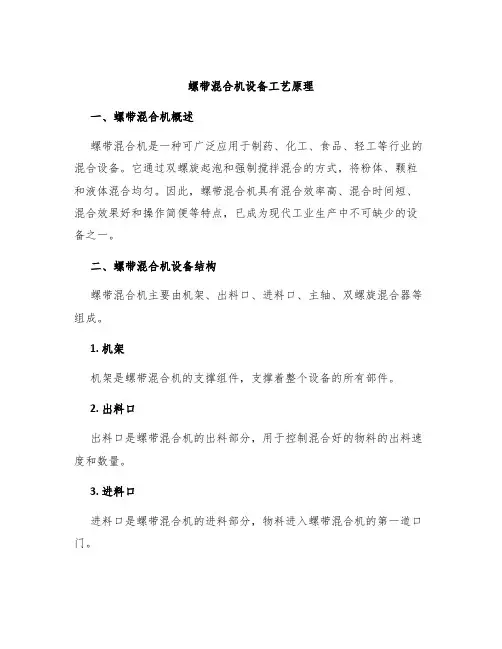 螺带混合机设备工艺原理

一、螺带混合机概述

螺带混合机是一种可广泛应用于制药、化工、食品、轻工等行业的混合设备。它通过双螺旋起泡和强制搅拌混合的方式，将粉体、颗粒和液体混合均匀。因此，螺带混合机具有混合效率高、混合时间短、混合效果好和操作简便等特点，已成为现代工业生产中不可缺少的设备之一。

二、螺带混合机设备结构

螺带混合机主要由机架、出料口、进料口、主轴、双螺旋混合器等组成。

1. 机架

机架是螺带混合机的支撑组件，支撑着整个设备的所有部件。

2. 出料口

出料口是螺带混合机的出料部分，用于控制混合好的物料的出料速度和数量。

3. 进料口

进料口是螺带混合机的进料部分，物料进入螺带混合机的第一道口门。